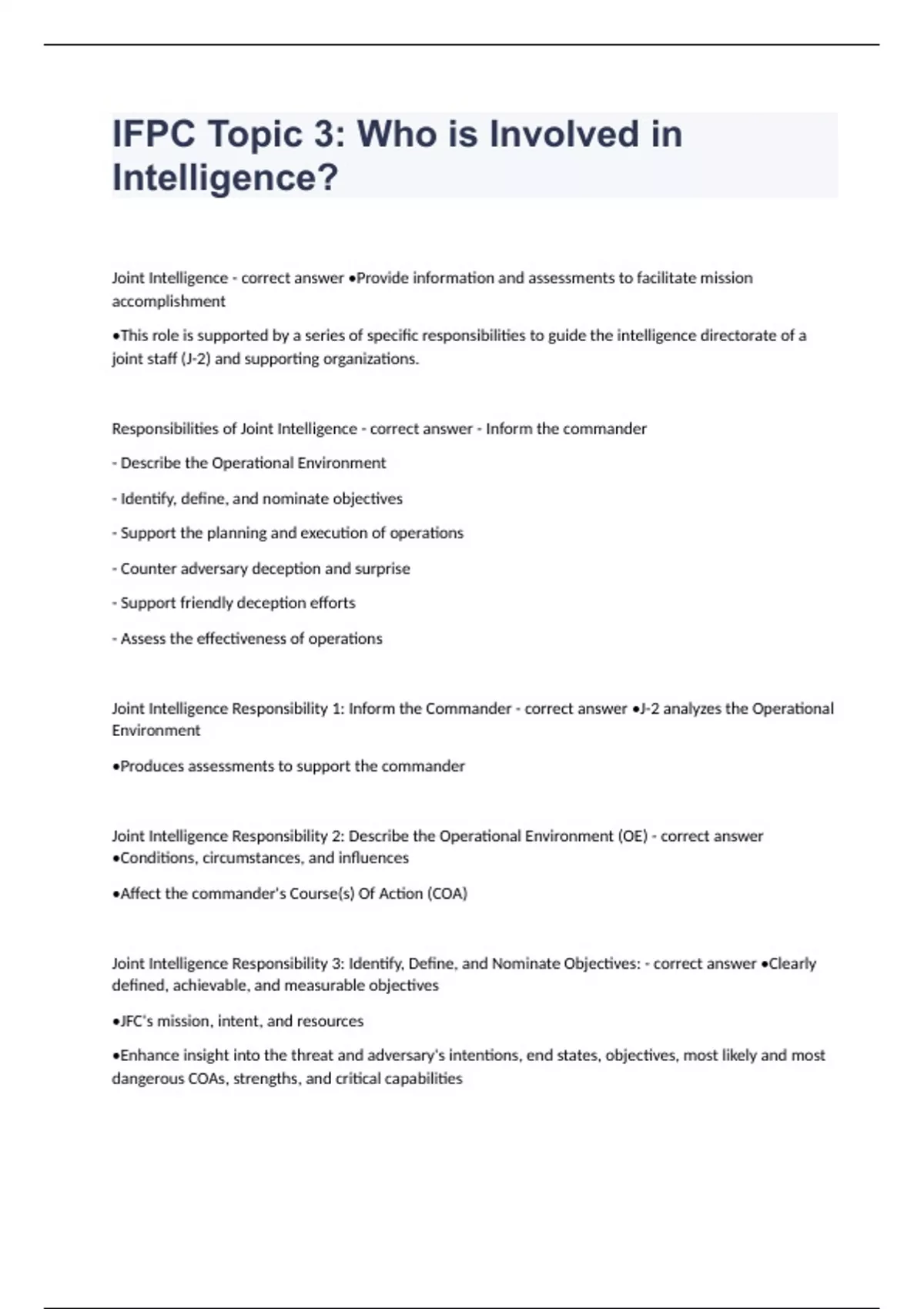 IFPC Topic 3: Who is Involved in Intelligence?

Joint Intelligence - correct answer •Provide information and assessments to facilitate mission accomplishment

•This role is supported by a series of specific responsibilities to guide the intelligence directorate of a joint staff (J-2) and supporting organizations.

Responsibilities of Joint Intelligence - correct answer - Inform the commander

- Describe the Operational Environment

- Identify, define, and nominate objectives

- Support the planning and execution of operations

- Counter adversary deception and surprise

- Support friendly deception efforts

- Assess the effectiveness of operations

Joint Intelligence Responsibility 1: Inform the Commander - correct answer •J-2 analyzes the Operational Environment

•Produces assessments to support the commander

Joint Intelligence Responsibility 2: Describe the Operational Environment (OE) - correct answer •Conditions, circumstances, and influences

•Affect the commander's Course(s) Of Action (COA)

Joint Intelligence Responsibility 3: Identify, Define, and Nominate Objectives: - correct answer •Clearly defined, achievable, and measurable objectives

•JFC's mission, intent, and resources

•Enhance insight into the threat and adversary's intentions, end states, objectives, most likely and most dangerous COAs, strengths, and critical capabilities